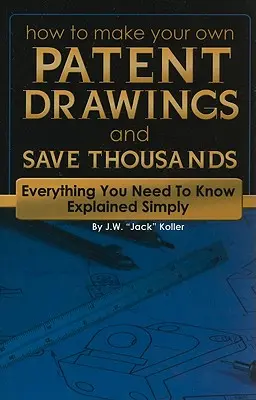 how to make your own
PATENT
DRAWINGS
and
SAVE THOUSANDS

Everything You Need To Know Explained Simply

By J.W. "Jack" Koller